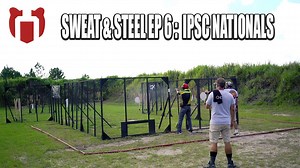 SWEAT & STEEL EP 6: IPSC NATIONALS